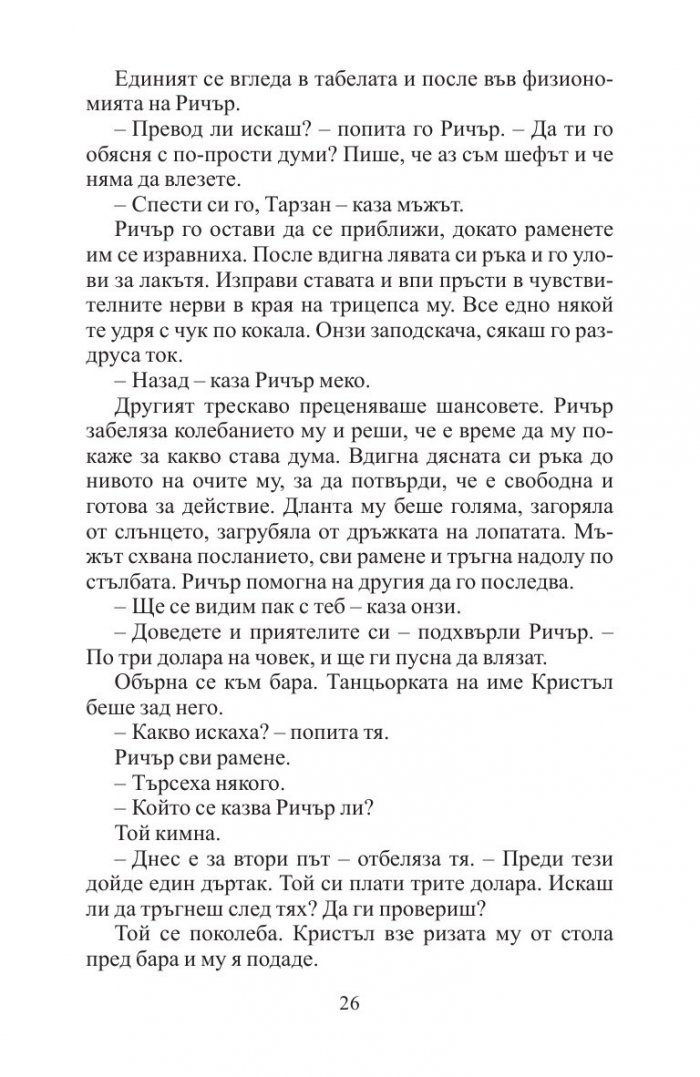 Единият се вгледа в табелата и после във физиономията на Ричър.

– Превод ли искаш? – попита го Ричър. – Да ти го обясня с по-прости думи? Пише, че аз съм шефът и че няма да влезете.

– Спести си го, Тарзан – каза мъжът.

Ричър го остави да се приближи, докато раменете им се изравниха. После вдигна лявата си ръка и го улови за лакътя. Изправи ставата и впи пръсти в чувствителните нерви в края на трицепса му. Все едно някой те удря с чук по кокала. Онзи заподскача, сякаш го раздруса ток.

– Назад – каза Ричър меко.

Другият трескаво преценяваше шансовете. Ричър забеляза колебанието му и реши, че е време да му покаже за какво става дума. Вдигна дясната си ръка до нивото на очите му, за да потвърди, че е свободна и готова за действие. Дланта му беше голяма, загоряла от слънцето, загрубяла от дръжката на лопатата. Мъжът схвана посланието, сви рамене и тръгна надолу по стълбата. Ричър помогна на другия да го последва.

– Ще се видим пак с теб – каза онзи.

– Доведете и приятелите си – подхвърли Ричър. – По три долара на човек, и ще ги пусна да влязат.

Обърна се към бара. Танцьорката на име Кристъл беше зад него.

– Какво искаха? – попита тя.

Ричър сви рамене.

– Търсеха някого.

– Който се казва Ричър ли?

Той кимна.

– Днес е за втори път – отбеляза тя. – Преди тези дойде един дъртак. Той си плати трите долара. Искаш ли да тръгнеш след тях? Да ги провериш?

Той се поколеба. Кристъл взе ризата му от стола пред бара и му я подаде.

26